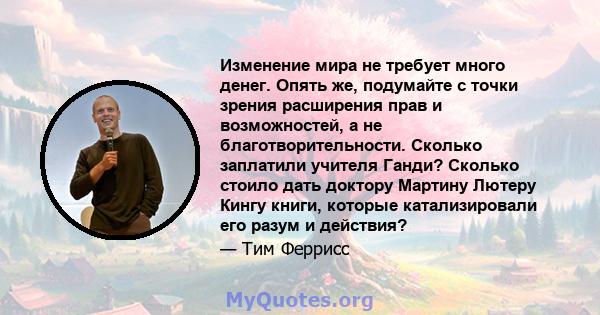 Изменение мира не требует много денег. Опять же, подумайте с точки зрения расширения прав и возможностей, а не благотворительности. Сколько заплатили учителя Ганди? Сколько стоило дать доктору Мартину Лютеру Кингу книги, которые катализировали его разум и действия?
— Тим Феррисс

MyQuotes.org